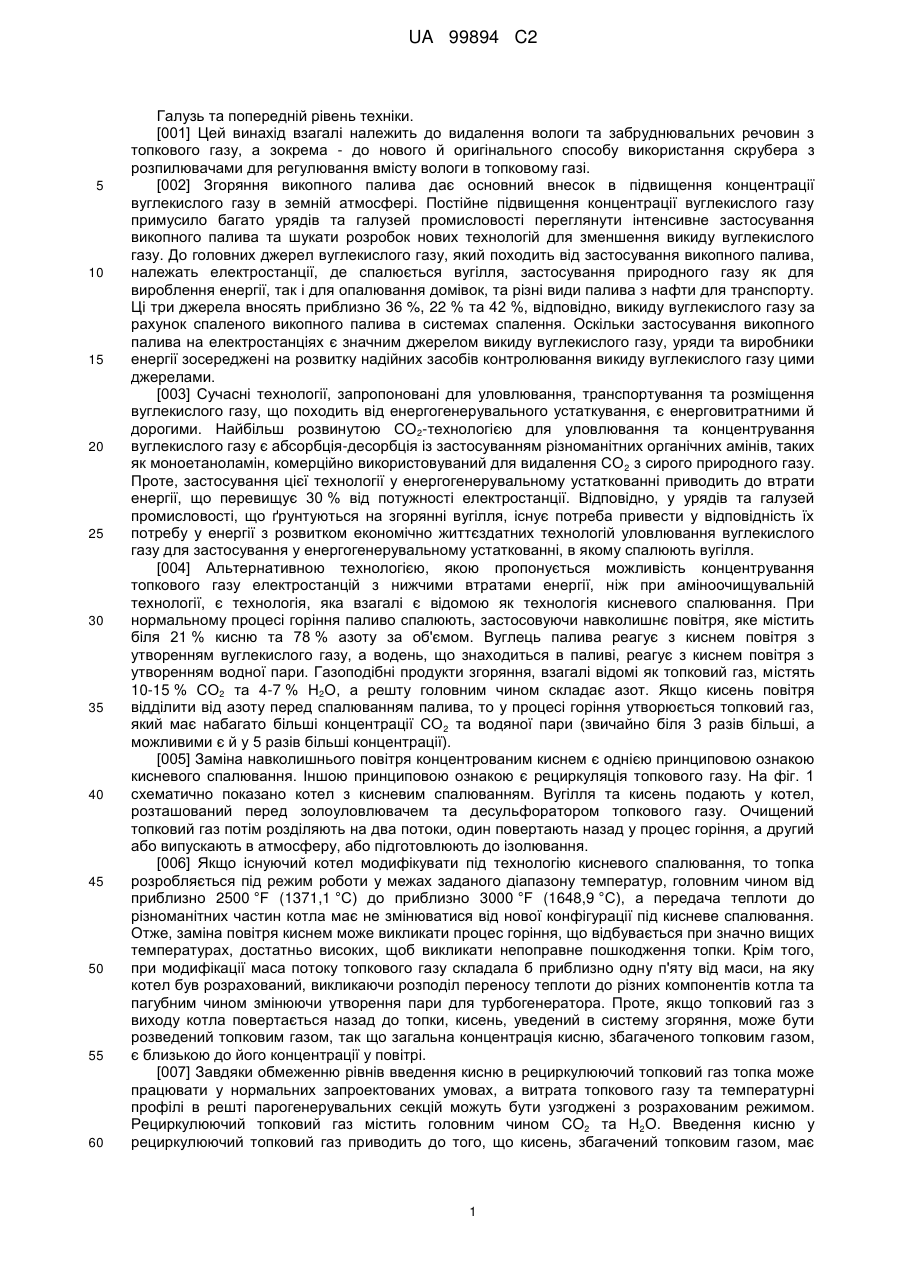 UA 99894 C2

Галузь та попередній рівень техніки.

[001] Цей винахід взагалі належить до видалення вологи та забруднювальних речовин з топкового газу, а зокрема - до нового й оригінального способу використання скрубера з розпилювачами для регулювання вмісту вологи в топковому газі.

5 [002] Згоряння викопного палива дає основний внесок в підвищення концентрації вуглекислого газу в земній атмосфері. Постійне підвищення концентрації вуглекислого газу примусило багато урядів та галузей промисловості переглянути інтенсивне застосування викопного палива та шукати розробок нових технологій для зменшення викиду вуглекислого газу. До головних джерел вуглекислого газу, який походить від застосування викопного палива, 10 належать електростанції, де спалюється вугілля, застосування природного газу як для вироблення енергії, так і для опалювання домівок, та різні види палива з нафти для транспорту. Ці три джерела вносять приблизно 36 %, 22 % та 42 %, відповідно, викиду вуглекислого газу за рахунок спаленого викопного палива в системах спалення. Оскільки застосування викопного палива на електростанціях є значним джерелом викиду вуглекислого газу, уряди та виробники 15 енергії зосереджені на розвитку надійних засобів контролювання викиду вуглекислого газу цими джерелами.

[003] Сучасні технології, запропоновані для уловлювання, транспортування та розміщення вуглекислого газу, що походить від енергогенерувального устаткування, є енерговитратними й дорогими. Найбільш розвинутою $CO_2$-технологією для уловлювання та концентрування 20 вуглекислого газу є абсорбція-десорбція із застосуванням різноманітних органічних амінів, таких як моноетаноламін, комерційно використовуваний для видалення $CO_2$ з сирого природного газу. Проте, застосування цієї технології у енергогенерувальному устаткованні приводить до втрати енергії, що перевищує 30 % від потужності електростанції. Відповідно, у урядів та галузей промисловості, що ґрунтуються на згорянні вугілля, існує потреба привести у відповідність їх 25 потребу у енергії з розвитком економічно життєздатних технологій уловлювання вуглекислого газу для застосування у енергогенерувальному устаткованні, в якому спалюють вугілля.

[004] Альтернативною технологією, якою пропонується можливість концентрування топкового газу електростанцій з нижчими втратами енергії, ніж при аміноочищувальній технології, є технологія, яка взагалі є відомою як технологія кисневого спалювання. При 30 нормальному процесі горіння паливо спалюють, застосовуючи навколишнє повітря, яке містить біля 21 % кисню та 78 % азоту за об'ємом. Вуглець палива реагує з киснем повітря з утворенням вуглекислого газу, а водень, що знаходиться в паливі, реагує з киснем повітря з утворенням водної пари. Газоподібні продукти згоряння, взагалі відомі як топковий газ, містять 10-15 % $CO_2$ та 4-7 % $H_2O$, а решту головним чином складає азот. Якщо кисень повітря 35 відділити від азоту перед спалюванням палива, то у процесі горіння утворюється топковий газ, який має набагато більші концентрації $CO_2$ та водяної пари (звичайно біля 3 разів більші, а можливими є й у 5 разів більші концентрації).

[005] Заміна навколишнього повітря концентрованим киснем є однією принциповою ознакою кисневого спалювання. Іншою принциповою ознакою є рециркуляція топкового газу. На фіг. 1 40 схематично показано котел з кисневим спалюванням. Вугілля та кисень подають у котел, розташований перед золоуловлювачем та десульфоратором топкового газу. Очищений топковий газ потім розділяють на два потоки, один повертають назад у процес горіння, а другий або випускають в атмосферу, або підготовлюють до ізолювання.

[006] Якщо існуючий котел модифікувати під технологію кисневого спалювання, то топка 45 розробляється під режим роботи у межах заданого діапазону температур, головним чином від приблизно 2500 °F (1371,1 °C) до приблизно 3000 °F (1648,9 °C), а передача теплоти до різноманітних частин котла має не змінюватися від нової конфігурації під кисневе спалювання. Отже, заміна повітря киснем може викликати процес горіння, що відбувається при значно вищих температурах, достатньо високих, щоб викликати непоправне пошкодження топки. Крім того, 50 при модифікації маса потоку топкового газу складала б приблизно одну п'яту від маси, на яку котел був розрахований, викликаючи розподіл переносу теплоти до різних компонентів котла та пагубним чином змінюючи утворення пари для турбогенератора. Проте, якщо топковий газ з виходу котла повертається назад до топки, кисень, уведений в систему згоряння, може бути розведений топковим газом, так що загальна концентрація кисню, збагаченого топковим газом, 55 є близькою до його концентрації у повітрі.

[007] Завдяки обмеженню рівнів введення кисню в рециркулюючий топковий газ топка може працювати у нормальних запроектованих умовах, а витрата топкового газу та температурні профілі в решті парогенерувальних секцій можуть бути узгоджені з розрахованим режимом. Рециркулюючий топковий газ містить головним чином $CO_2$ та $H_2O$. Введення кисню у 60 рециркулюючий топковий газ приводить до того, що кисень, збагачений топковим газом, має

1